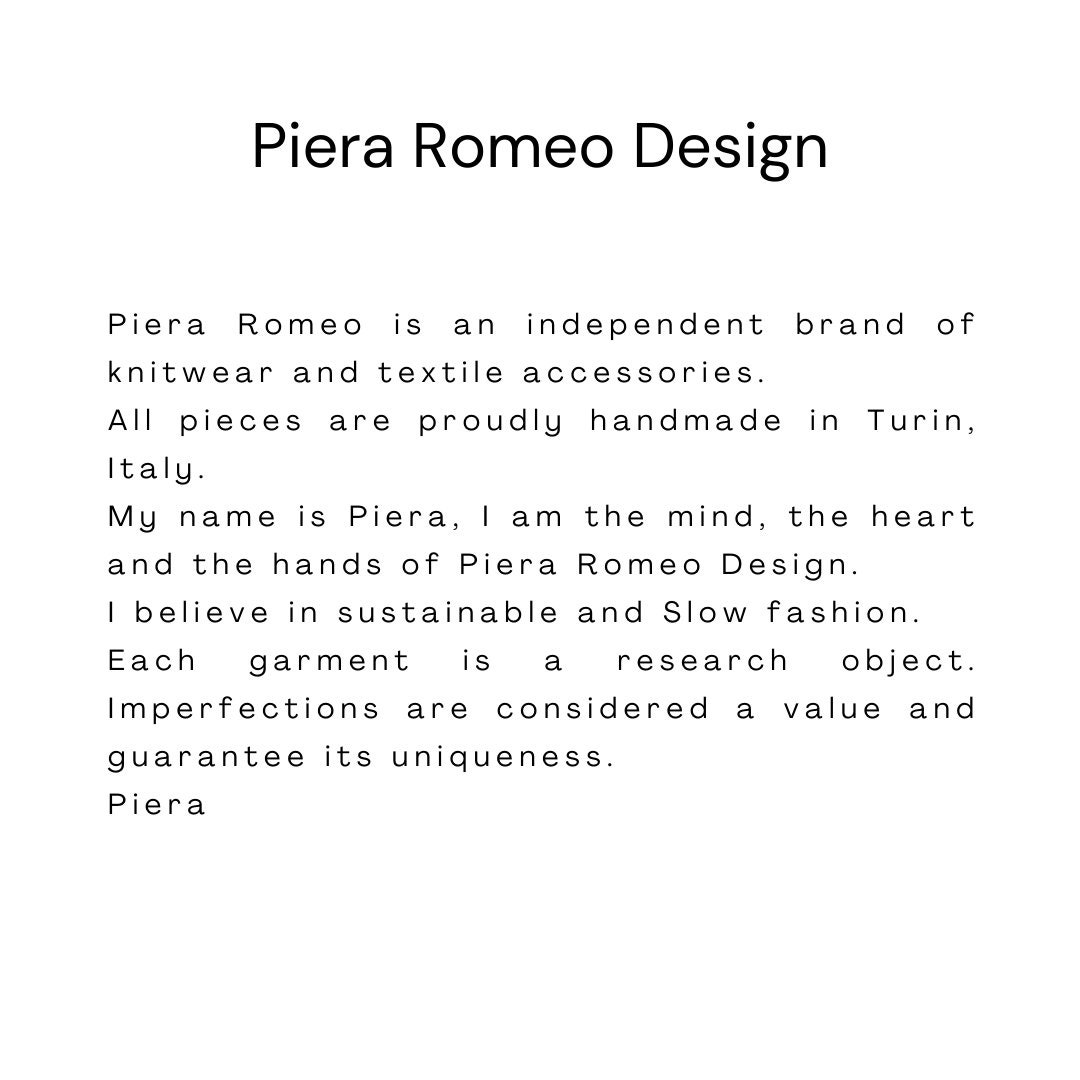 Piera Romeo Design

Piera Romeo is an independent brand of knitwear and textile accessories.
All pieces are proudly handmade in Turin, Italy.
My name is Piera, I am the mind, the heart and the hands of Piera Romeo Design.
I believe in sustainable and Slow fashion.
Each garment is a research object. Imperfections are considered a value and guarantee its uniqueness.
Piera